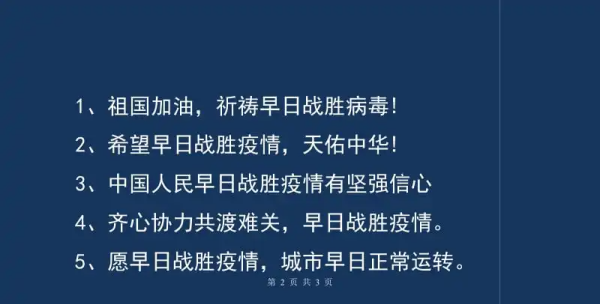 1、祖国加油，祈祷早日战胜病毒！

2、希望早日战胜疫情，天佑中华！

3、中国人民早日战胜疫情有坚强信心

4、齐心协力共渡难关，早日战胜疫情。

5、愿早日战胜疫情，城市早日正常运转。

第 2 页 共 3 页